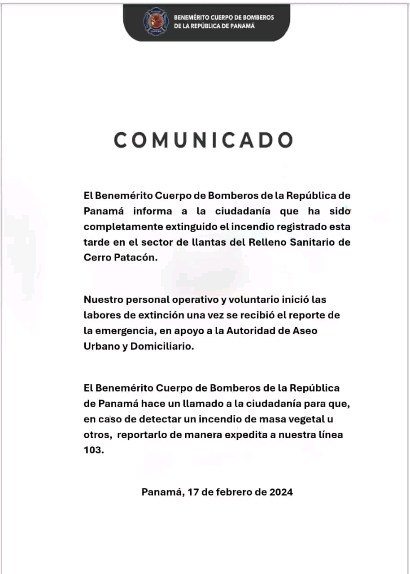 BENEMÉRITO CUERPO DE BOMBEROS DE LA REPÚBLICA DE PANAMÁ

COMUNICADO

El Benemérito Cuerpo de Bomberos de la República de Panamá informa a la ciudadanía que ha sido completamente extinguido el incendio registrado esta tarde en el sector de llantas del Relleno Sanitario de Cerro Patacón.

Nuestro personal operativo y voluntario inició las labores de extinción una vez se recibió el reporte de la emergencia, en apoyo a la Autoridad de Aseo Urbano y Domiciliario.

El Benemérito Cuerpo de Bomberos de la República de Panamá hace un llamado a la ciudadanía para que, en caso de detectar un incendio de masa vegetal u otros, reportarlo de manera expedita a nuestra línea 103.

Panamá, 17 de febrero de 2024